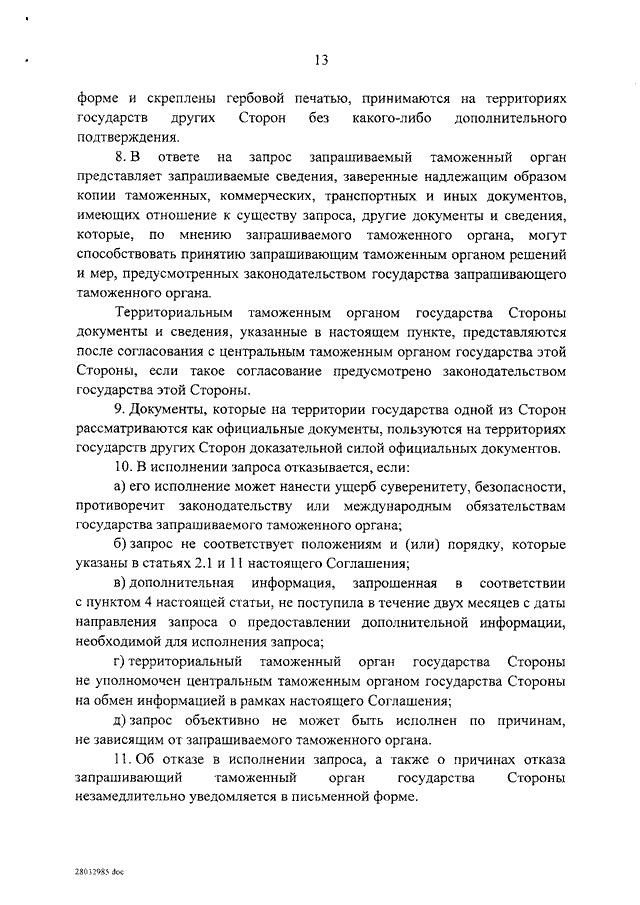 13

форме и скреплены гербовой печатью, принимаются на территориях государств других Сторон без какого-либо дополнительного подтверждения.

8. В ответе на запрос запрашиваемый таможенный орган представляет запрашиваемые сведения, заверенные надлежащим образом копии таможенных, коммерческих, транспортных и иных документов, имеющих отношение к существу запроса, другие документы и сведения, которые, по мнению запрашиваемого таможенного органа, могут способствовать принятию запрашивающим таможенным органом решений и мер, предусмотренных законодательством государства запрашивающего таможенного органа.

Территориальным таможенным органом государства Стороны документы и сведения, указанные в настоящем пункте, представляются после согласования с центральным таможенным органом государства этой Стороны, если такое согласование предусмотрено законодательством государства этой Стороны.

9. Документы, которые на территории государства одной из Сторон рассматриваются как официальные документы, пользуются на территориях государств других Сторон доказательной силой официальных документов.

10. В исполнении запроса отказывается, если:

а) его исполнение может нанести ущерб суверенитету, безопасности, противоречит законодательству или международным обязательствам государства запрашиваемого таможенного органа;

б) запрос не соответствует положениям и (или) порядку, которые указаны в статьях 2.1 и 11 настоящего Соглашения;

в) дополнительная информация, запрошенная в соответствии с пунктом 4 настоящей статьи, не поступила в течение двух месяцев с даты направления запроса о предоставлении дополнительной информации, необходимой для исполнения запроса;

г) территориальный таможенный орган государства Стороны не уполномочен центральным таможенным органом государства Стороны на обмен информацией в рамках настоящего Соглашения;

д) запрос объективно не может быть исполнен по причинам, не зависящим от запрашиваемого таможенного органа.

11. Об отказе в исполнении запроса, а также о причинах отказа запрашивающий таможенный орган государства Стороны незамедлительно уведомляется в письменной форме.

28032985.doc